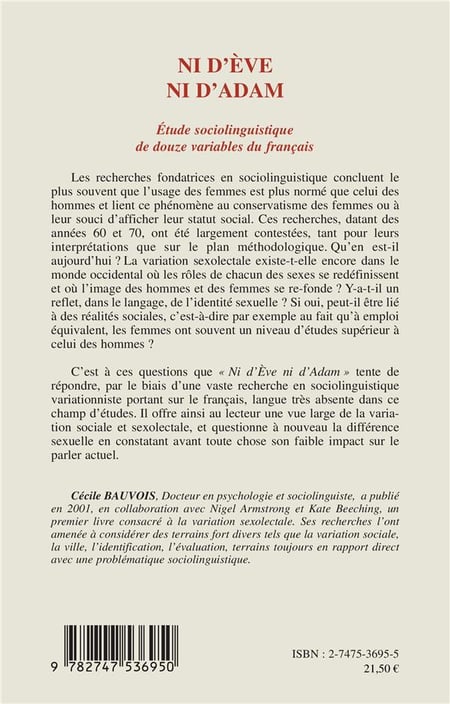 NI D'ÈVE
NI D'ADAM

Étude sociolinguistique
de douze variables du français

Les recherches fondatrices en sociolinguistique concluent le plus souvent que l'usage des femmes est plus normé que celui des hommes et lient ce phénomène au conservatisme des femmes ou à leur souci d'afficher leur statut social. Ces recherches, datant des années 60 et 70, ont été largement contestées, tant pour leurs interprétations que sur le plan méthodologique. Qu'en est-il aujourd'hui ? La variation sexolectale existe-t-elle encore dans le monde occidental où les rôles de chacun des sexes se redéfinissent et où l'image des hommes et des femmes se re-fonde ? Y-a-t-il un reflet, dans le langage, de l'identité sexuelle ? Si oui, peut-il être lié à des réalités sociales, c'est-à-dire par exemple au fait qu'à emploi équivalent, les femmes ont souvent un niveau d'études supérieur à celui des hommes ?

C'est à ces questions que « Ni d'Ève ni d'Adam » tente de répondre, par le biais d'une vaste recherche en sociolinguistique variationniste portant sur le français, langue très absente dans ce champ d'études. Il offre ainsi au lecteur une vue large de la variation sociale et sexolectale, et questionne à nouveau la différence sexuelle en constatant avant toute chose son faible impact sur le parler actuel.

Cécile BAUVOIS, Docteur en psychologie et sociolinguiste, a publié en 2001, en collaboration avec Nigel Armstrong et Kate Beeching, un premier livre consacré à la variation sexolectale. Ses recherches l'ont amenée à considérer des terrains fort divers tels que la variation sociale, la ville, l'identification, l'évaluation, terrains toujours en rapport direct avec une problématique sociolinguistique.

9 782747 536950

ISBN : 2-7475-3695-5
21,50 €